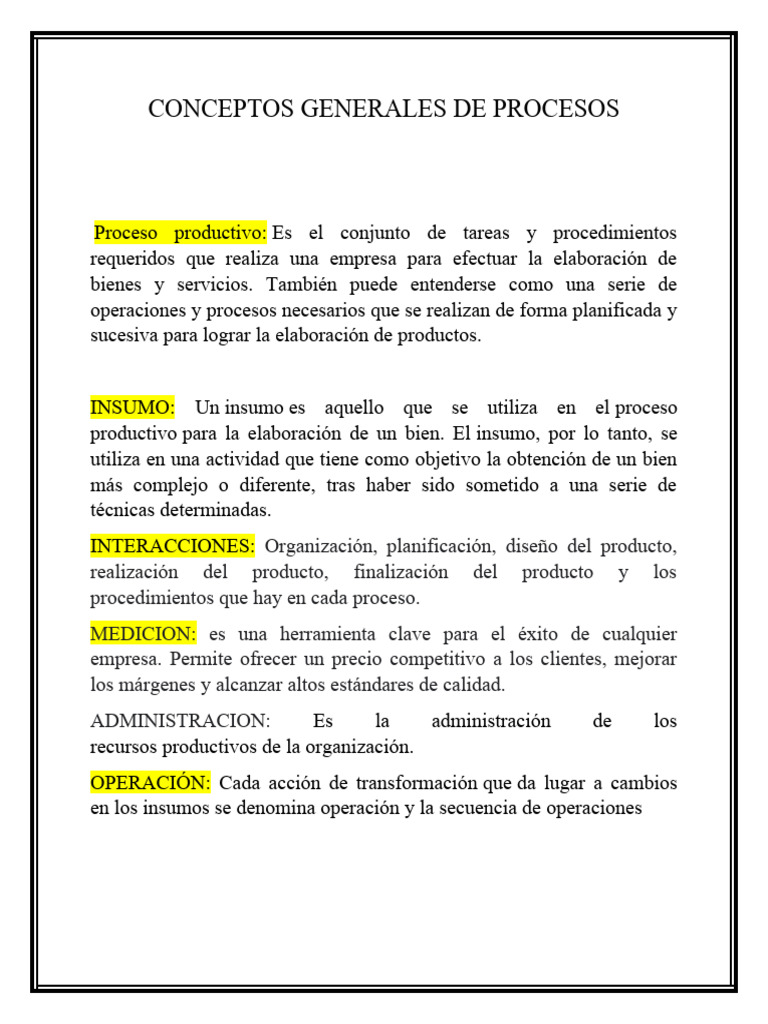 CONCEPTOS GENERALES DE PROCESOS

Proceso productivo: Es el conjunto de tareas y procedimientos requeridos que realiza una empresa para efectuar la elaboración de bienes y servicios. También puede entenderse como una serie de operaciones y procesos necesarios que se realizan de forma planificada y sucesiva para lograr la elaboración de productos.

INSUMO: Un insumo es aquello que se utiliza en el proceso productivo para la elaboración de un bien. El insumo, por lo tanto, se utiliza en una actividad que tiene como objetivo la obtención de un bien más complejo o diferente, tras haber sido sometido a una serie de técnicas determinadas.

INTERACCIONES: Organización, planificación, diseño del producto, realización del producto, finalización del producto y los procedimientos que hay en cada proceso.

MEDICION: es una herramienta clave para el éxito de cualquier empresa. Permite ofrecer un precio competitivo a los clientes, mejorar los márgenes y alcanzar altos estándares de calidad.

ADMINISTRACION: Es la administración de los recursos productivos de la organización.

OPERACIÓN: Cada acción de transformación que da lugar a cambios en los insumos se denomina operación y la secuencia de operaciones